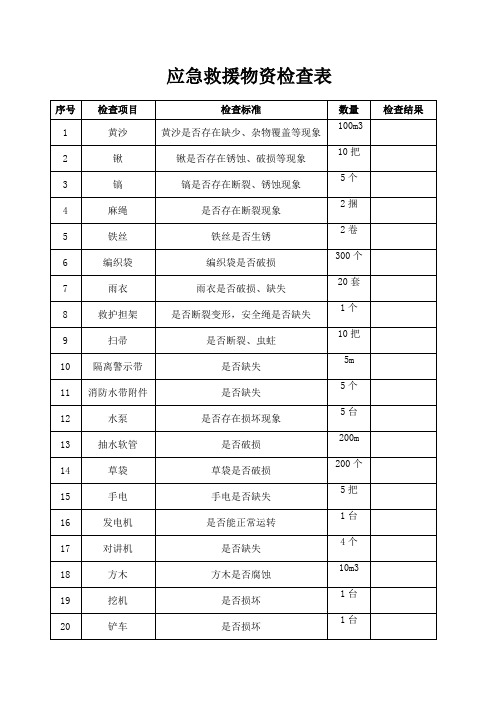 应急救援物资检查表

| 序号 | 检查项目 | 检查标准 | 数量 | 检查结果 |
|---|---|---|---|---|
| 1 | 黄沙 | 黄沙是否存在缺少、杂物覆盖等现象 | 100m3 | |
| 2 | 锹 | 锹是否存在锈蚀、破损等现象 | 10 把 | |
| 3 | 镐 | 镐是否存在断裂、锈蚀现象 | 5 个 | |
| 4 | 麻绳 | 是否存在断裂现象 | 2 捆 | |
| 5 | 铁丝 | 铁丝是否生锈 | 2 卷 | |
| 6 | 编织袋 | 编织袋是否破损 | 300 个 | |
| 7 | 雨衣 | 雨衣是否破损、缺失 | 20 套 | |
| 8 | 救护担架 | 是否断裂变形，安全绳是否缺失 | 1 个 | |
| 9 | 扫帚 | 是否断裂、虫蛀 | 10 把 | |
| 10 | 隔离警示带 | 是否缺失 | 5m | |
| 11 | 消防水带附件 | 是否缺失 | 5 个 | |
| 12 | 水泵 | 是否存在损坏现象 | 5 台 | |
| 13 | 抽水软管 | 是否破损 | 200m | |
| 14 | 草袋 | 草袋是否破损 | 200 个 | |
| 15 | 手电 | 手电是否缺失 | 5 把 | |
| 16 | 发电机 | 是否能正常运转 | 1 台 | |
| 17 | 对讲机 | 是否缺失 | 4 个 | |
| 18 | 方木 | 方木是否腐蚀 | 10m3 | |
| 19 | 挖机 | 是否损坏 | 1 台 | |
| 20 | 铲车 | 是否损坏 | 1 台 | |